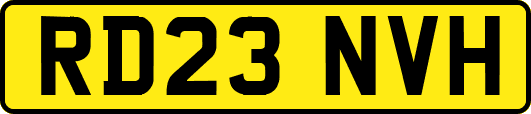 RD23 NVH